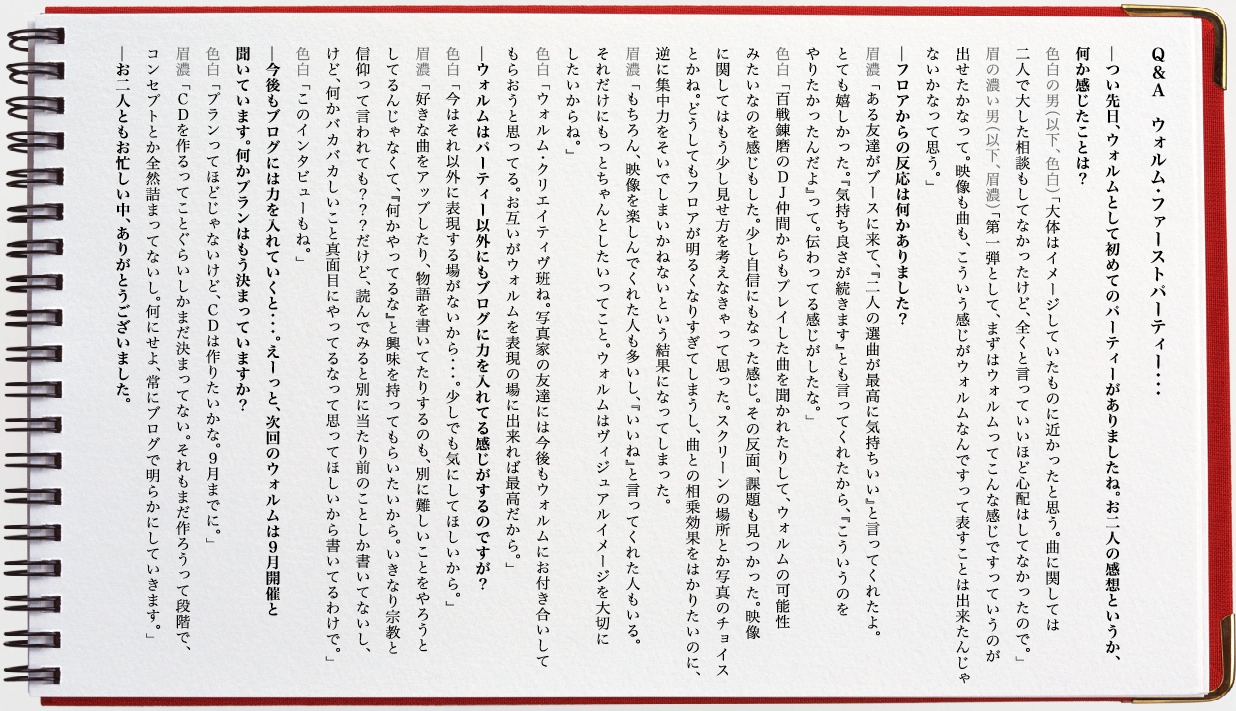 Q&A　ウォルム・ファーストパーティー・・・

―つい先日、ウォルムとして初めてのパーティーがありましたね。お二人の感想というか、何か感じたことは？

色白の男（以下、色白）「大体はイメージしていたものに近かったと思う。曲に関しては二人で大した相談もしてなかったけど、全くと言っていいほど心配はしてなかったので。」

眉の濃い男（以下、眉濃）「第一弾として、まずはウォルムってこんな感じですっていうのが出せたかなって。映像も曲も、こういう感じがウォルムなんですって表すことは出来たんじゃないかなって思う。」

―フロアからの反応は何かありました？

眉濃「ある友達がブースに来て、『二人の選曲が最高に気持ちいい』と言ってくれたよ。とても嬉しかった。『気持ち良さが続きます』とも言ってくれたから、『こういうのをやりたかったんだよ』って。伝わってる感じがしたな。」

色白「百戦錬磨のＤＪ仲間からもプレイした曲を聞かれたりして、ウォルムの可能性みたいなのを感じもした。少し自信にもなった感じ。その反面、課題も見つかった。映像に関してはもう少し見せ方を考えなきゃって思った。スクリーンの場所とか写真のチョイスとかね。どうしてもフロアが明るくなりすぎてしまうし、曲との相乗効果をはかりたいのに、逆に集中力をそいでしまいかねないという結果になってしまった。

眉濃「もちろん、映像を楽しんでくれた人も多いし、『いいね』と言ってくれた人もいる。それだけにもっとちゃんとしたいってこと。ウォルムはヴィジュアルイメージを大切にしたいからね。」

色白「ウォルム・クリエイティヴ班ね。写真家の友達には今後もウォルムにお付き合いしてもらおうと思ってる。お互いがウォルムを表現の場に出来れば最高だから。」

―ウォルムはパーティー以外にもブログに力を入れてる感じがするのですが？

色白「今はそれ以外に表現する場がないから・・・。少しでも気にしてほしいから。」

眉濃「好きな曲をアップしたり、物語を書いてたりするのも、別に難しいことをやろうとしてるんじゃなくて、『何かやってるな』と興味を持ってもらいたいから。いきなり宗教と信仰って言われても？？だけど、読んでみると別に当たり前のことしか書いてないし、けど、何かバカバカしいこと真面目にやってるなって思ってほしいから書いてるわけで。」

色白「このインタビューもね。」

―今後もブログには力を入れていくと・・・。えーっと、次回のウォルムは9月開催と聞いています。何かプランはもう決まっていますか？

色白「プランってほどじゃないけど、ＣＤは作りたいかな。9月までに。」

眉濃「ＣＤを作るってことぐらいしかまだ決まってない。それもまだ作ろうって段階で、コンセプトとか全然詰まってないし。何にせよ、常にブログで明らかにしていきます。」

―お二人ともお忙しい中、ありがとうございました。